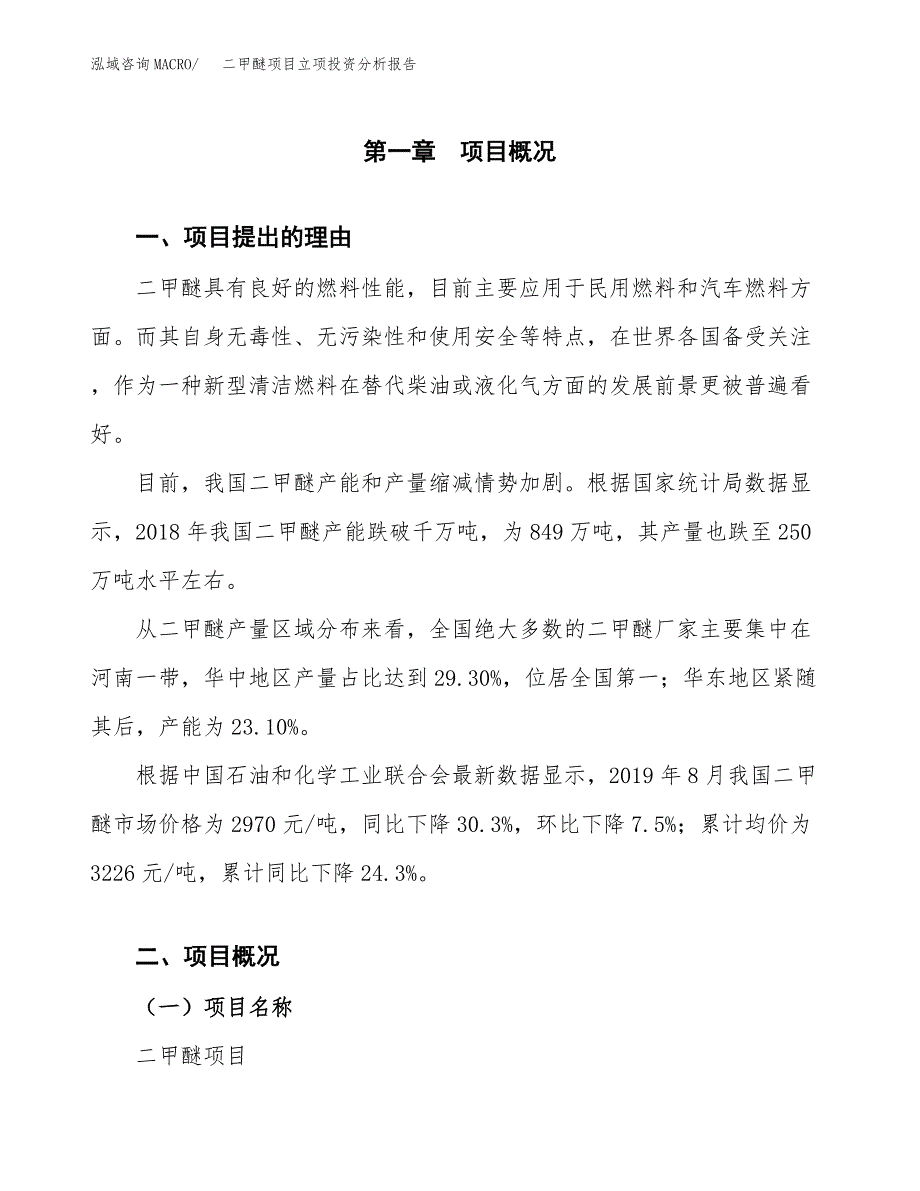 泓域咨询MACRO/ 二甲醚项目立项投资分析报告

第一章 项目概况

一、项目提出的理由

二甲醚具有良好的燃料性能，目前主要应用于民用燃料和汽车燃料方面。而其自身无毒性、无污染性和使用安全等特点，在世界各国备受关注，作为一种新型清洁燃料在替代柴油或液化气方面的发展前景更被普遍看好。

目前，我国二甲醚产能和产量缩减情势加剧。根据国家统计局数据显示，2018年我国二甲醚产能跌破千万吨，为849万吨，其产量也跌至250万吨水平左右。

从二甲醚产量区域分布来看，全国绝大多数的二甲醚厂家主要集中在河南一带，华中地区产量占比达到29.30%，位居全国第一；华东地区紧随其后，产能为23.10%。

根据中国石油和化学工业联合会最新数据显示，2019年8月我国二甲醚市场价格为2970元/吨，同比下降30.3%，环比下降7.5%；累计均价为3226元/吨，累计同比下降24.3%。

二、项目概况

（一）项目名称

二甲醚项目